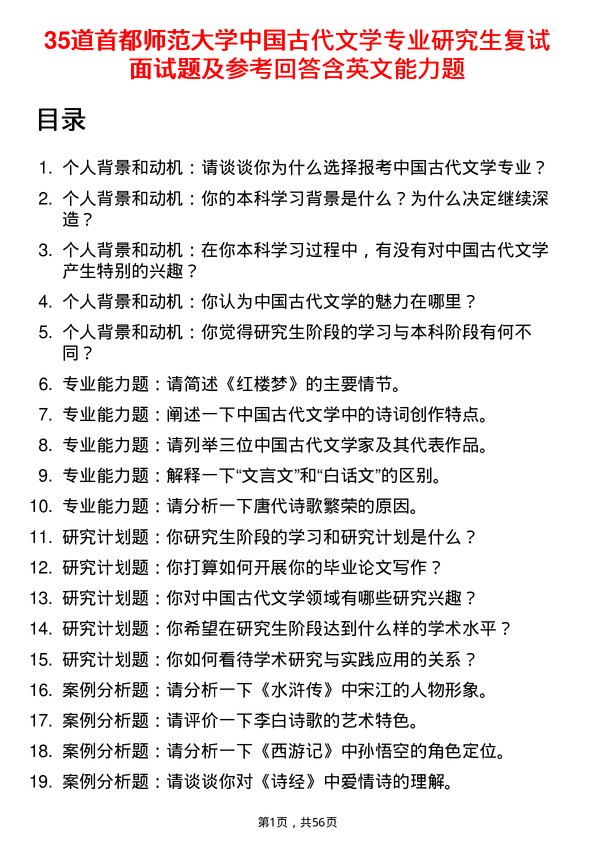 35道首都师范大学中国古代文学专业研究生复试面试题及参考回答含英文能力题

目录

1. 个人背景和动机：请谈谈你为什么选择报考中国古代文学专业？
2. 个人背景和动机：你的本科学习背景是什么？为什么决定继续深造？
3. 个人背景和动机：在你本科学习过程中，有没有对中国古代文学产生特别的兴趣？
4. 个人背景和动机：你认为中国古代文学的魅力在哪里？
5. 个人背景和动机：你觉得研究生阶段的学习与本科阶段有何不同？
6. 专业能力题：请简述《红楼梦》的主要情节。
7. 专业能力题：阐述一下中国古代文学中的诗词创作特点。
8. 专业能力题：请列举三位中国古代文学家及其代表作品。
9. 专业能力题：解释一下“文言文”和“白话文”的区别。
10. 专业能力题：请分析一下唐代诗歌繁荣的原因。
11. 研究计划题：你研究生阶段的学习和研究计划是什么？
12. 研究计划题：你打算如何开展你的毕业论文写作？
13. 研究计划题：你对中国古代文学领域有哪些研究兴趣？
14. 研究计划题：你希望在研究生阶段达到什么样的学术水平？
15. 研究计划题：你如何看待学术研究与实践应用的关系？
16. 案例分析题：请分析一下《水浒传》中宋江的人物形象。
17. 案例分析题：请评价一下李白诗歌的艺术特色。
18. 案例分析题：请分析一下《西游记》中孙悟空的角色定位。
19. 案例分析题：请谈谈你对《诗经》中爱情诗的理解。

第1页，共56页